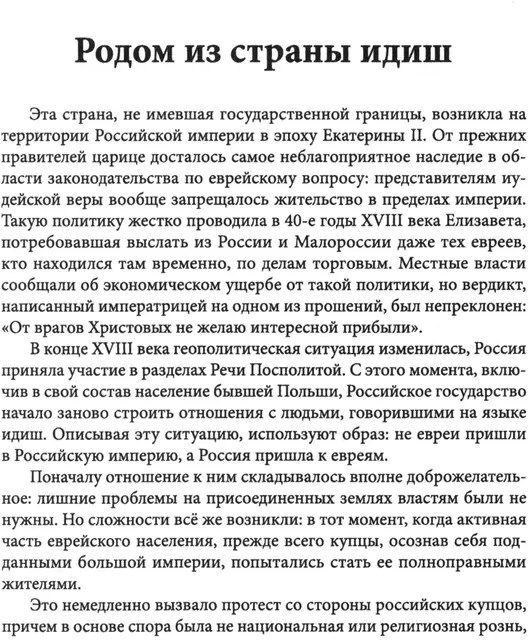 Родом из страны идиш

Эта страна, не имевшая государственной границы, возникла на территории Российской империи в эпоху Екатерины II. От прежних правителей царице досталось самое неблагоприятное наследие в области законодательства по еврейскому вопросу: представителям иудейской веры вообще запрещалось жительство в пределах империи. Такую политику жестко проводила в 40-е годы XVIII века Елизавета, потребовавшая выслать из России и Малороссии даже тех евреев, кто находился там временно, по делам торговым. Местные власти сообщали об экономическом ущербе от такой политики, но вердикт, написанный императрицей на одном из прошений, был непреклонен: «От врагов Христовых не желаю интересной прибыли».

В конце XVIII века геополитическая ситуация изменилась, Россия приняла участие в разделах Речи Посполитой. С этого момента, включив в свой состав население бывшей Польши, Российское государство начало заново строить отношения с людьми, говорившими на языке идиш. Описывая эту ситуацию, используют образ: не евреи пришли в Российскую империю, а Россия пришла к евреям.

Поначалу отношение к ним складывалось вполне доброжелательное: лишние проблемы на присоединенных землях властям были не нужны. Но сложности всё же возникли: в тот момент, когда активная часть еврейского населения, прежде всего купцы, осознав себя подданными большой империи, попытались стать ее полноправными жителями.

Это немедленно вызвало протест со стороны российских купцов, причем в основе спора была не национальная или религиозная рознь,